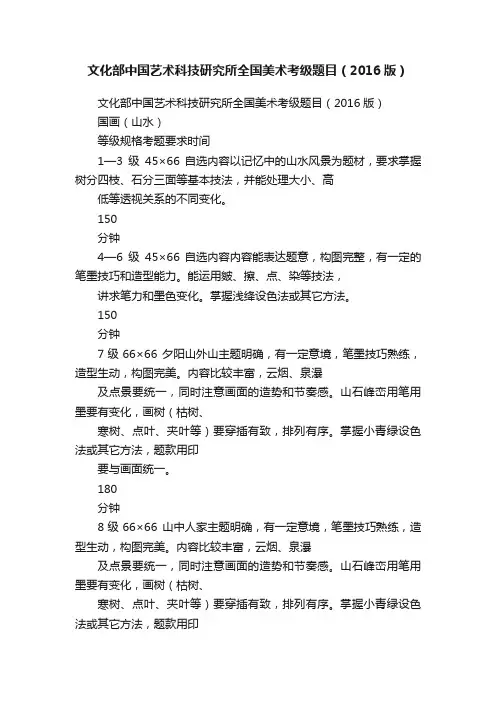 文化部中国艺术科技研究所全国美术考级题目（2016版）

文化部中国艺术科技研究所全国美术考级题目（2016版）

国画（山水）

等级规格考题要求时间

1—3 级 45×66 自选内容以记忆中的山水风景为题材，要求掌握树分四枝、石分三面等基本技法，并能处理大小、高

低等透视关系的不同变化。

150

分钟

4—6 级 45×66 自选内容内容能表达题意，构图完整，有一定的笔墨技巧和造型能力。能运用皴、擦、点、染等技法，

讲求笔力和墨色变化。掌握浅绛设色法或其它方法。

150

分钟

7 级 66×66 夕阳山外山主题明确，有一定意境，笔墨技巧熟练，造型生动，构图完美。内容比较丰富，云烟、泉瀑

及点景要统一，同时注意画面的造势和节奏感。山石峰峦用笔用墨要有变化，画树（枯树、

寒树、点叶、夹叶等）要穿插有致，排列有序。掌握小青绿设色法或其它方法，题款用印

要与画面统一。

180

分钟

8 级 66×66 山中人家主题明确，有一定意境，笔墨技巧熟练，造型生动，构图完美。内容比较丰富，云烟、泉瀑

及点景要统一，同时注意画面的造势和节奏感。山石峰峦用笔用墨要有变化，画树（枯树、

寒树、点叶、夹叶等）要穿插有致，排列有序。掌握小青绿设色法或其它方法，题款用印